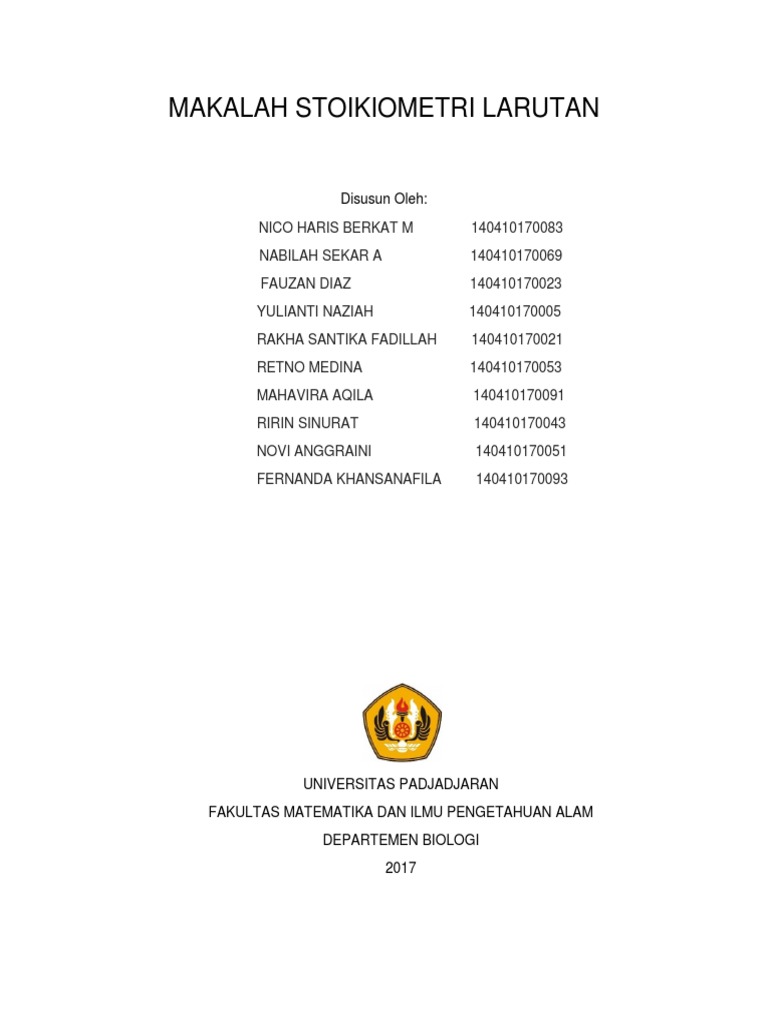 MAKALAH STOIKIOMETRI LARUTAN

Disusun Oleh:

NICO HARIS BERKAT M 140410170083
NABILAH SEKAR A 140410170069
FAUZAN DIAZ 140410170023
YULIANTI NAZIAH 140410170005
RAKHA SANTIKA FADILLAH 140410170021
RETNO MEDINA 140410170053
MAHAVIRA AQILA 140410170091
RIRIN SINURAT 140410170043
NOVI ANGGRAINI 140410170051
FERNANDA KHANSANAFILA 140410170093

UNIVERSITAS PADJADJARAN
FAKULTAS MATEMATIKA DAN ILMU PENGETAHUAN ALAM
DEPARTEMEN BIOLOGI
2017